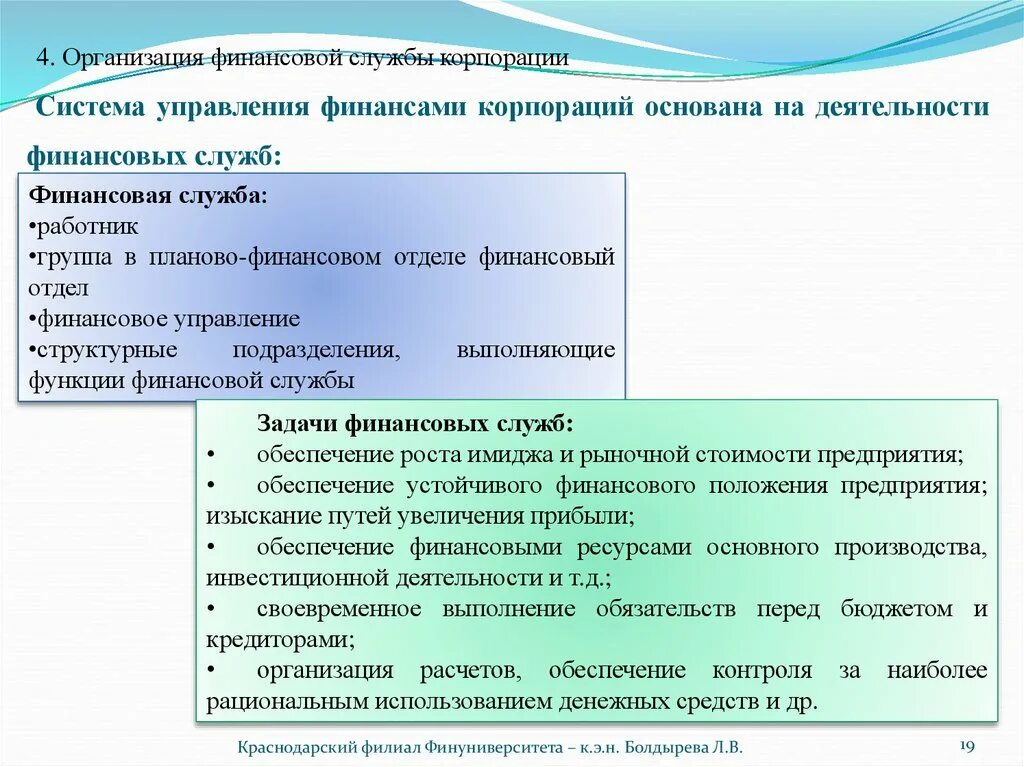 4. Организация финансовой службы корпорации

Система управления финансами корпораций основана на деятельности финансовых служб:

Финансовая служба:
•работник
•группа в планово-финансовом отделе финансовый отдел
•финансовое управление
•структурные подразделения, выполняющие функции финансовой службы

Задачи финансовых служб:
• обеспечение роста имиджа и рыночной стоимости предприятия;
• обеспечение устойчивого финансового положения предприятия; изыскание путей увеличения прибыли;
• обеспечение финансовыми ресурсами основного производства, инвестиционной деятельности и т.д.;
• своевременное выполнение обязательств перед бюджетом и кредиторами;
• организация расчетов, обеспечение контроля за наиболее рациональным использованием денежных средств и др.

Краснодарский филиал Финуниверситета – к.э.н. Болдырева Л.В.

19